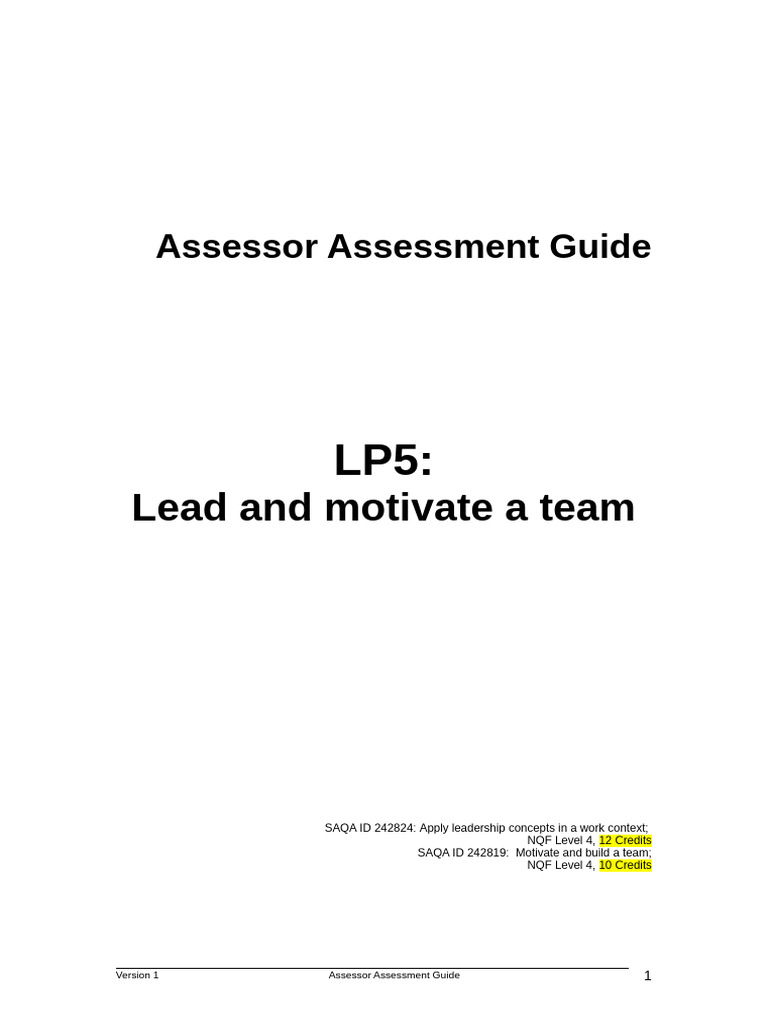 Assessor Assessment Guide

LP5:
Lead and motivate a team

SAQA ID 242824: Apply leadership concepts in a work context;
NQF Level 4, 12 Credits
SAQA ID 242819: Motivate and build a team;
NQF Level 4, 10 Credits

Version 1 Assessor Assessment Guide 1